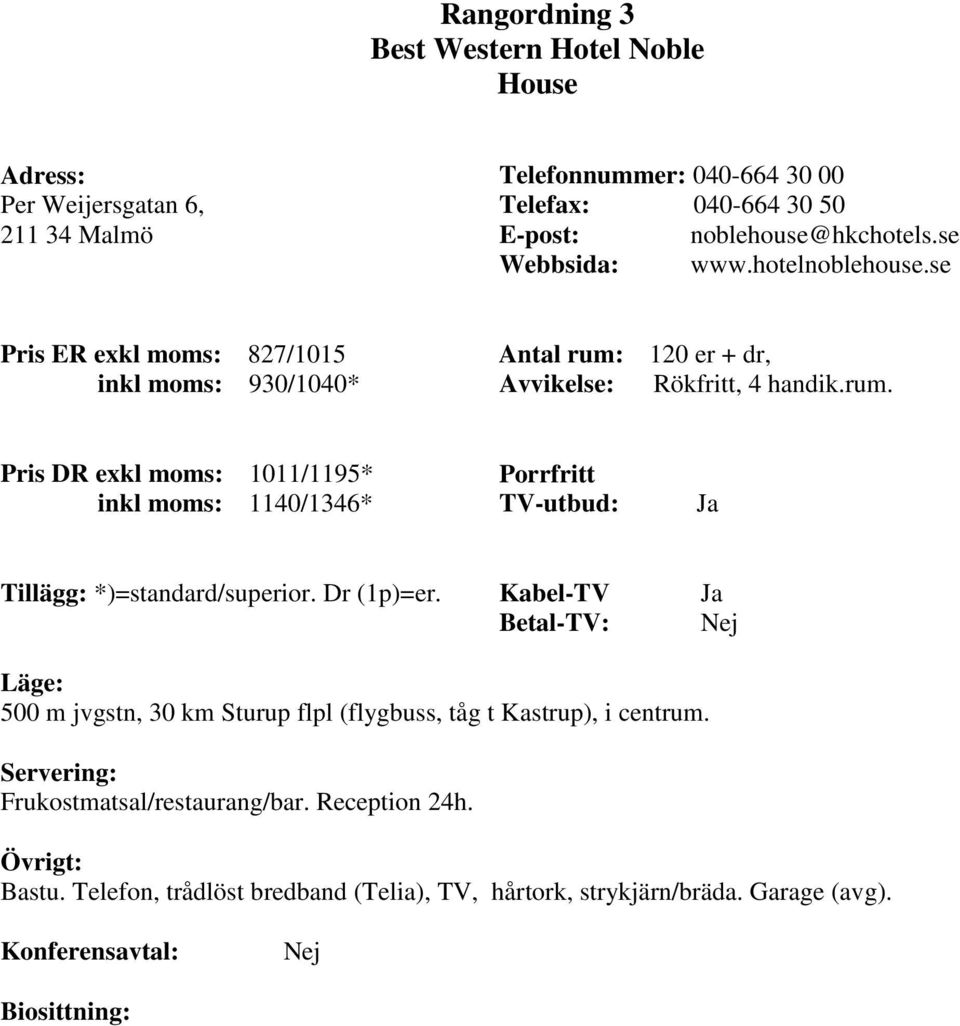 Rangordning 3
Best Western Hotel Noble House

Adress:
Per Weijersgatan 6,
211 34 Malmö

Telefonnummer: 040-664 30 00
Telefax: 040-664 30 50
E-post: noblehouse@hkchotels.se
Webbsida: www.hotelnoblehouse.se

Pris ER exkl moms: 827/1015
inkl moms: 930/1040*

Antal rum: 120 er + dr,
Avvikelse: Rökfritt, 4 handik.rum.

Pris DR exkl moms: 1011/1195*
inkl moms: 1140/1346*

Porrfritt
TV-utbud: Ja

Tillägg: *)=standard/superior. Dr (1p)=er.

Kabel-TV Ja
Betal-TV: Nej

Läge:
500 m jvgstn, 30 km Sturup flpl (flygbuss, tåg t Kastrup), i centrum.

Servering:
Frukostmatsal/restaurang/bar. Reception 24h.

Övrigt:
Bastu. Telefon, trådlöst bredband (Telia), TV, hårtork, strykjärn/bräda. Garage (avg).

Konferensavtal: Nej

Biosittning: